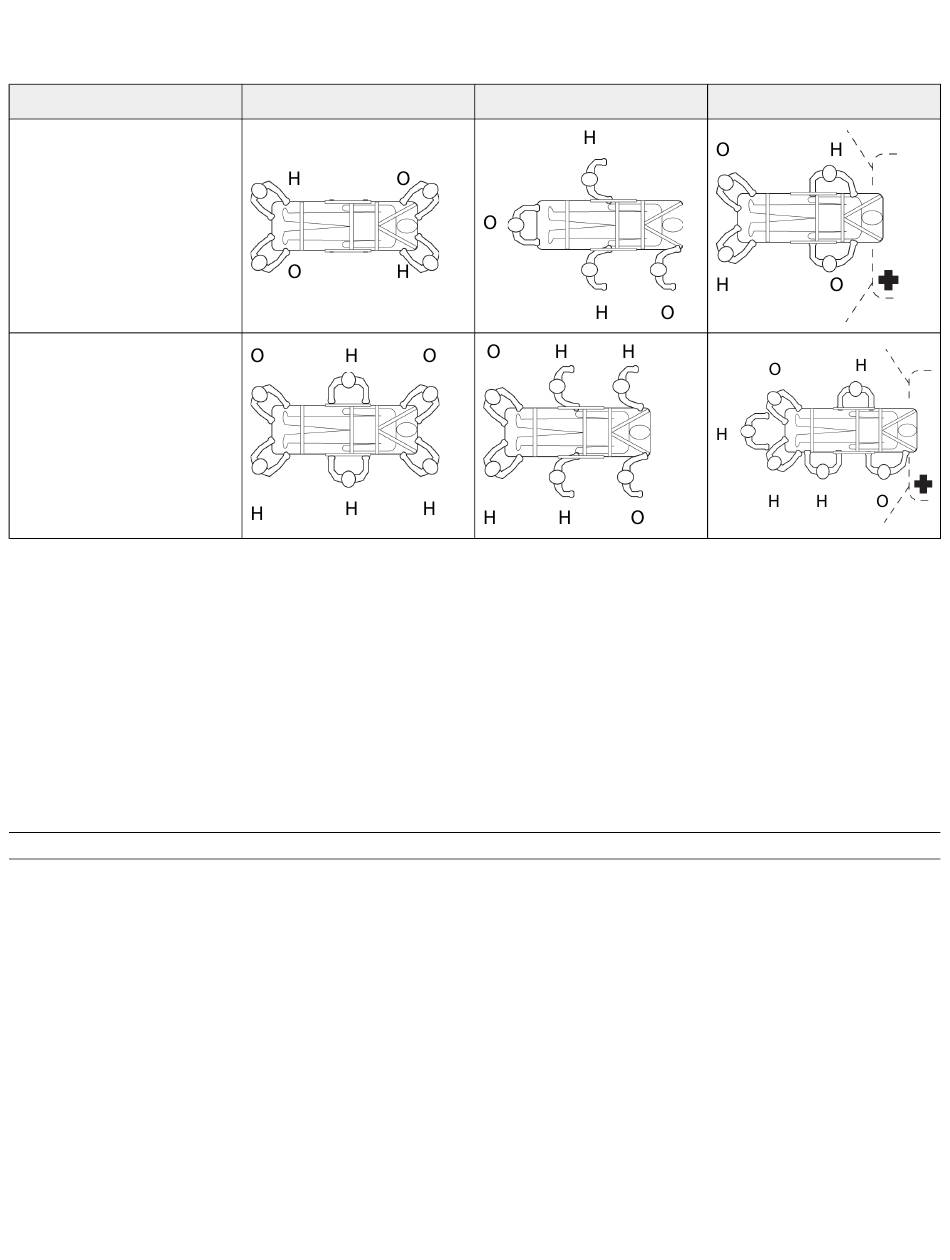 | | | | |
|---|---|---|---|
| | H O O H | H O H O | O H H O |
| | O H O H H H | O H H H H O | O H H H H O |